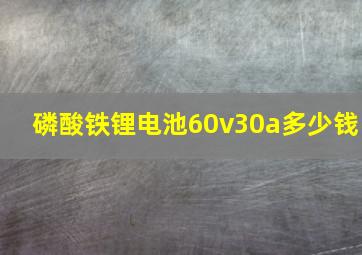 磷酸铁锂电池60v30a多少钱